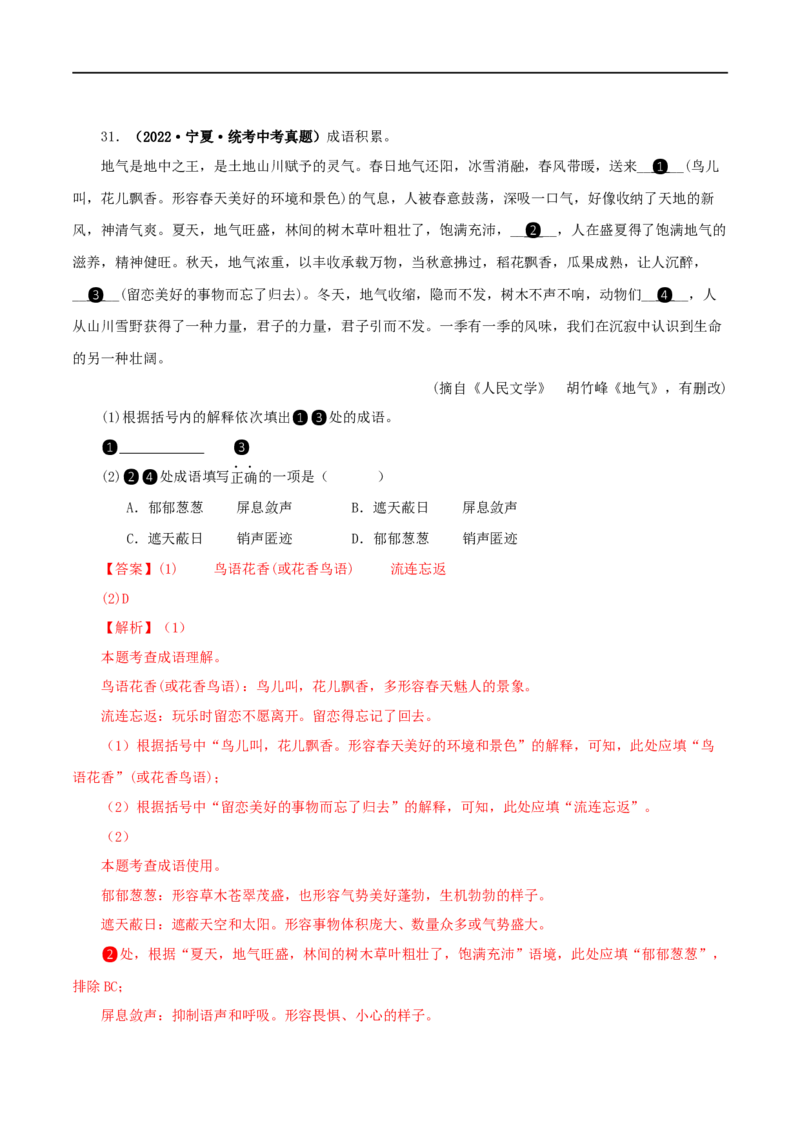 31.（2022·宁夏·统考中考真题）成语积累。

地气是地中之王，是土地山川赋予的灵气。春日地气还阳，冰雪消融，春风带暖，送来____❶____(鸟儿叫，花儿飘香。形容春天美好的环境和景色)的气息，人被春意鼓荡，深吸一口气，好像收纳了天地的新风，神清气爽。夏天，地气旺盛，林间的树木草叶粗壮了，饱满充沛，____❷____，人在盛夏得了饱满地气的滋养，精神健旺。秋天，地气浓重，以丰收承载万物，当秋意拂过，稻花飘香，瓜果成熟，让人沉醉，____❸____(留恋美好的事物而忘了归去)。冬天，地气收缩，隐而不发，树木不声不响，动物们____❹____，人从山川雪野获得了一种力量，君子的力量，君子引而不发。一季有一季的风味，我们在沉寂中认识到生命的另一种壮阔。

(摘自《人民文学》 胡竹峰《地气》，有删改)

(1)根据括号内的解释依次填出❶❸处的成语。

❶____ ❸____

(2)❷❹处成语填写正确的一项是（ ）

A．郁郁葱葱 屏息敛声 B．遮天蔽日 屏息敛声

C．遮天蔽日 销声匿迹 D．郁郁葱葱 销声匿迹

【答案】(1) 鸟语花香(或花香鸟语) 流连忘返

(2)D

【解析】（1）

本题考查成语理解。

鸟语花香(或花香鸟语)：鸟儿叫，花儿飘香，多形容春天魅人的景象。

流连忘返：玩乐时留恋不愿离开。留恋得忘记了回去。

（1）根据括号中“鸟儿叫，花儿飘香。形容春天美好的环境和景色”的解释，可知，此处应填“鸟语花香”(或花香鸟语)；

（2）根据括号中“留恋美好的事物而忘了归去”的解释，可知，此处应填“流连忘返”。

（2）

本题考查成语使用。

郁郁葱葱：形容草木苍翠茂盛，也形容气势美好蓬勃，生机勃勃的样子。

遮天蔽日：遮蔽天空和太阳。形容事物体积庞大、数量众多或气势盛大。

❷处，根据“夏天，地气旺盛，林间的树木草叶粗壮了，饱满充沛”语境，此处应填“郁郁葱葱”，排除BC；

屏息敛声：抑制语声和呼吸。形容畏惧、小心的样子。